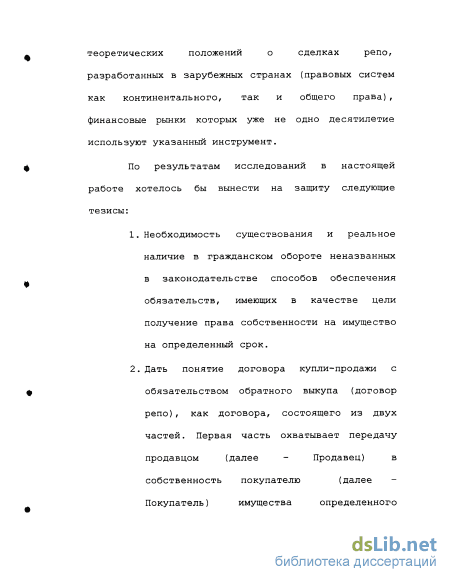 теоретических положений о сделках репо, разработанных в зарубежных странах (правовых систем как континентального, так и общего права), финансовые рынки которых уже не одно десятилетие используют указанный инструмент.

По результатам исследований в настоящей работе хотелось бы вынести на защиту следующие тезисы:

1. Необходимость существования и реальное наличие в гражданском обороте неназванных в законодательстве способов обеспечения обязательств, имеющих в качестве цели получение права собственности на имущество на определенный срок.

2. Дать понятие договора купли-продажи с обязательством обратного выкупа (договор репо), как договора, состоящего из двух частей. Первая часть охватывает передачу продавцом (далее - Продавец) в собственность покупателю (далее - Покупатель) имущества определенного

dsLib.net
библиотека диссертаций